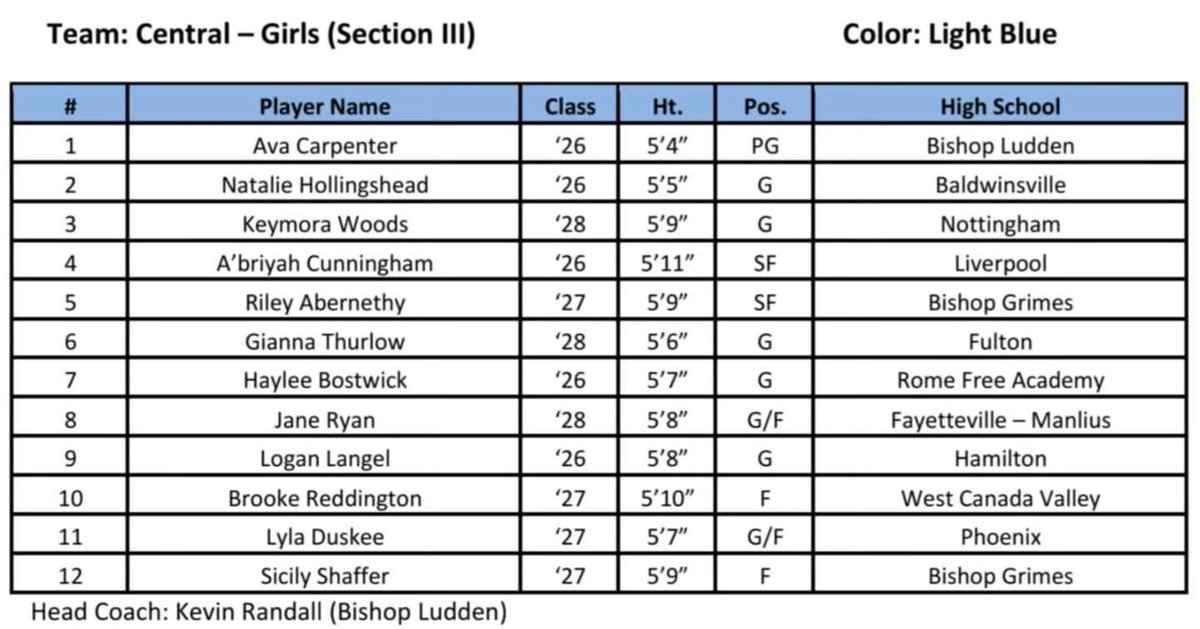 Team: Central – Girls (Section III)

Color: Light Blue

| # | Player Name | Class | Ht. | Pos. | High School |
|---|---|---|---|---|---|
| 1 | Ava Carpenter | ‘26 | 5’4” | PG | Bishop Ludden |
| 2 | Natalie Hollingshead | ‘26 | 5’5” | G | Baldwinsville |
| 3 | Keymora Woods | ‘28 | 5’9” | G | Nottingham |
| 4 | A’briyah Cunningham | ‘26 | 5’11” | SF | Liverpool |
| 5 | Riley Abernethy | ‘27 | 5’9” | SF | Bishop Grimes |
| 6 | Gianna Thurlow | ‘28 | 5’6” | G | Fulton |
| 7 | Haylee Bostwick | ‘26 | 5’7” | G | Rome Free Academy |
| 8 | Jane Ryan | ‘28 | 5’8” | G/F | Fayetteville – Manlius |
| 9 | Logan Langel | ‘26 | 5’8” | G | Hamilton |
| 10 | Brooke Reddington | ‘27 | 5’10” | F | West Canada Valley |
| 11 | Lyla Duskee | ‘27 | 5’7” | G/F | Phoenix |
| 12 | Sicily Shaffer | ‘27 | 5’9” | F | Bishop Grimes |

Head Coach: Kevin Randall (Bishop Ludden)